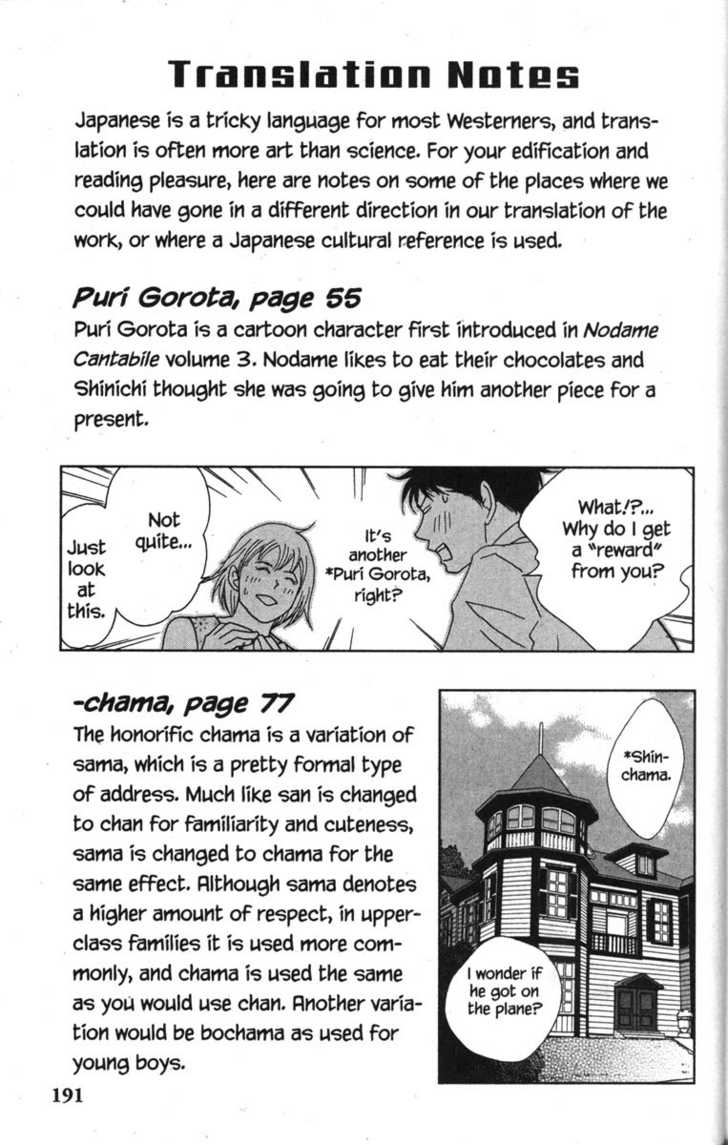 Translation Notes

Japanese is a tricky language for most Westerners, and translation is often more art than science. For your edification and reading pleasure, here are notes on some of the places where we could have gone in a different direction in our translation of the work, or where a Japanese cultural reference is used.

Puri Gorota, page 55

Puri Gorota is a cartoon character first introduced in Nodame Cantabile volume 3. Nodame likes to eat their chocolates and Shinichi thought she was going to give him another piece for a present.

Just look at this.

Not quite...

It's another *Puri Gorota, right?

What!?... Why do I get a "reward" from you?

-chama, page 77

The honorific chama is a variation of sama, which is a pretty formal type of address. Much like san is changed to chan for familiarity and cuteness, sama is changed to chama for the same effect. Although sama denotes a higher amount of respect, in upper-class families it is used more commonly, and chama is used the same as you would use chan. Another variation would be bochama as used for young boys.

*Shin-chama.

I wonder if he got on the plane?

191